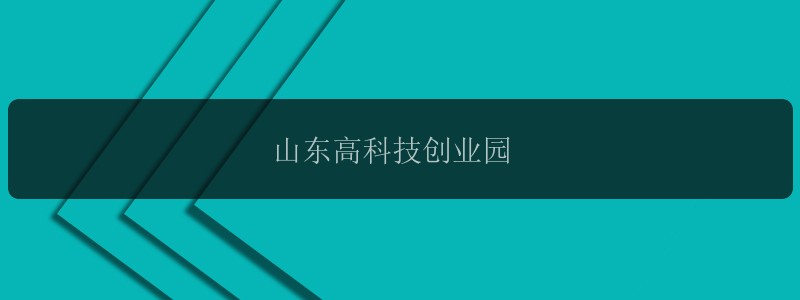 山东高科技创业园